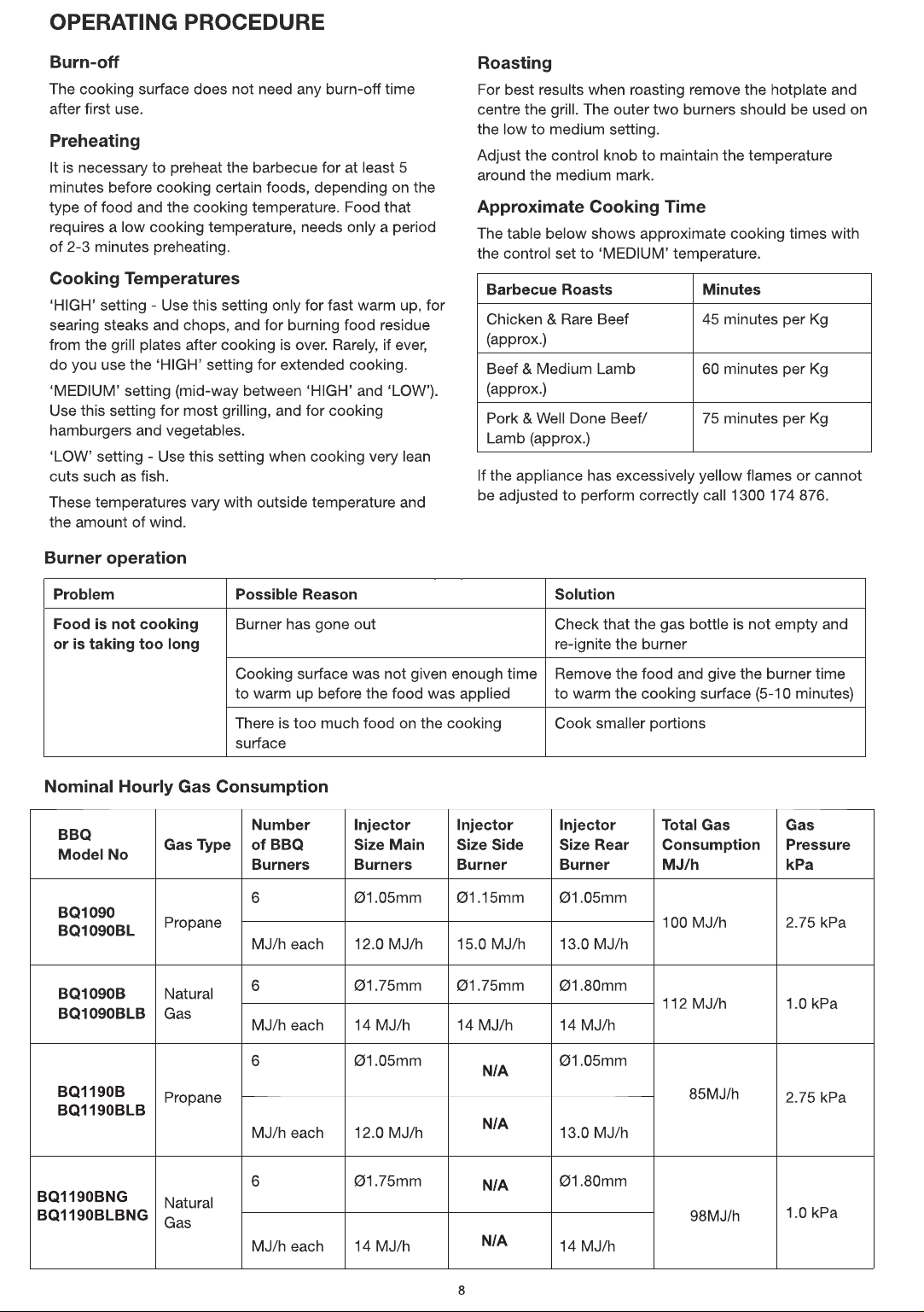 OPERATING PROCEDURE

Burn-off

The cooking surface does not need any burn-off time after first use.

Preheating

It is necessary to preheat the barbecue for at least 5 minutes before cooking certain foods, depending on the type of food and the cooking temperature. Food that requires a low cooking temperature, needs only a period of 2-3 minutes preheating.

Cooking Temperatures

'HIGH' setting - Use this setting only for fast warm up, for searing steaks and chops, and for burning food residue from the grill plates after cooking is over. Rarely, if ever, do you use the 'HIGH' setting for extended cooking.

'MEDIUM' setting (mid-way between 'HIGH' and 'LOW'). Use this setting for most grilling, and for cooking hamburgers and vegetables.

'LOW' setting - Use this setting when cooking very lean cuts such as fish.

These temperatures vary with outside temperature and the amount of wind.

Roasting

For best results when roasting remove the hotplate and centre the grill. The outer two burners should be used on the low to medium setting.

Adjust the control knob to maintain the temperature around the medium mark.

Approximate Cooking Time

The table below shows approximate cooking times with the control set to 'MEDIUM' temperature.

| Barbecue Roasts | Minutes |
|---|---|
| Chicken & Rare Beef (approx.) | 45 minutes per Kg |
| Beef & Medium Lamb (approx.) | 60 minutes per Kg |
| Pork & Well Done Beef/ Lamb (approx.) | 75 minutes per Kg |

If the appliance has excessively yellow flames or cannot be adjusted to perform correctly call 1300 174 876.

Burner operation

| Problem | Possible Reason | Solution |
|---|---|---|
| Food is not cooking or is taking too long | Burner has gone out | Check that the gas bottle is not empty and re-ignite the burner |
| | Cooking surface was not given enough time to warm up before the food was applied | Remove the food and give the burner time to warm the cooking surface (5-10 minutes) |
| | There is too much food on the cooking surface | Cook smaller portions |

Nominal Hourly Gas Consumption

| BBQ Model No | Gas Type | Number of BBQ Burners | Injector Size Main Burners | Injector Size Side Burner | Injector Size Rear Burner | Total Gas Consumption MJ/h | Gas Pressure kPa |
|---|---|---|---|---|---|---|---|
| BQ1090 BQ1090BL | Propane | 6 | Ø1.05mm | Ø1.15mm | Ø1.05mm | 100 MJ/h | 2.75 kPa |
| | | MJ/h each | 12.0 MJ/h | 15.0 MJ/h | 13.0 MJ/h | | |
| BQ1090B BQ1090BLB | Natural Gas | 6 | Ø1.75mm | Ø1.75mm | Ø1.80mm | 112 MJ/h | 1.0 kPa |
| | | MJ/h each | 14 MJ/h | 14 MJ/h | 14 MJ/h | | |
| BQ1190B BQ1190BLB | Propane | 6 | Ø1.05mm | N/A | Ø1.05mm | 85MJ/h | 2.75 kPa |
| | | MJ/h each | 12.0 MJ/h | N/A | 13.0 MJ/h | | |
| BQ1190BNG BQ1190BLBNG | Natural Gas | 6 | Ø1.75mm | N/A | Ø1.80mm | 98MJ/h | 1.0 kPa |
| | | MJ/h each | 14 MJ/h | N/A | 14 MJ/h | | |

8